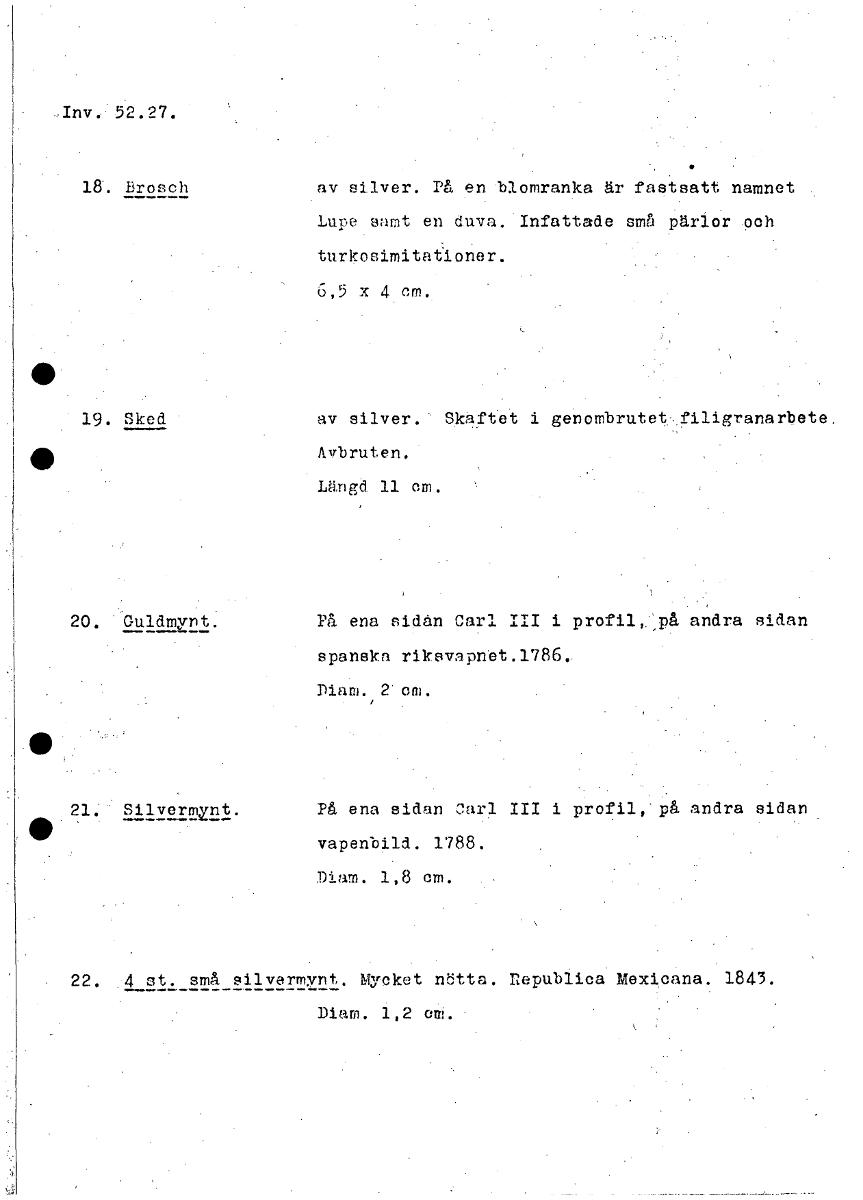 Inv. 52.27.

18. Brosch av silver. På en blomranka är fastsatt namnet Lupe samt en duva. Infattade små pärlor och turkosimitationer.
6,5 x 4 cm.

19. Sked av silver. Skaftet i genombrutet filigranarbete. Avbruten.
Längd 11 cm.

20. Guldmynt. På ena sidan Carl III i profil, på andra sidan spanska riksvapnet.1786.
Diam. 2 cm.

21. Silvermynt. På ena sidan Carl III i profil, på andra sidan vapenbild. 1788.
Diam. 1,8 cm.

22. 4 st. små silvermynt. Mycket nötta. Republica Mexicana. 1843.
Diam. 1,2 cm.